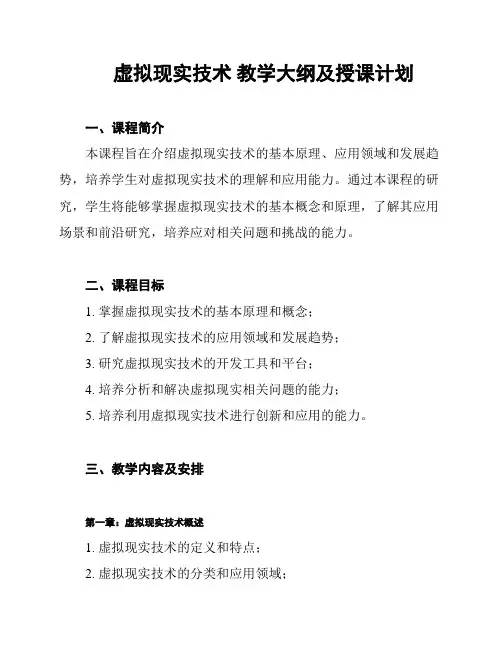 虚拟现实技术 教学大纲及授课计划

一、课程简介

本课程旨在介绍虚拟现实技术的基本原理、应用领域和发展趋势，培养学生对虚拟现实技术的理解和应用能力。通过本课程的研究，学生将能够掌握虚拟现实技术的基本概念和原理，了解其应用场景和前沿研究，培养应对相关问题和挑战的能力。

二、课程目标

1. 掌握虚拟现实技术的基本原理和概念；

2. 了解虚拟现实技术的应用领域和发展趋势；

3. 研究虚拟现实技术的开发工具和平台；

4. 培养分析和解决虚拟现实相关问题的能力；

5. 培养利用虚拟现实技术进行创新和应用的能力。

三、教学内容及安排

第一章：虚拟现实技术概述

1. 虚拟现实技术的定义和特点；

2. 虚拟现实技术的分类和应用领域；